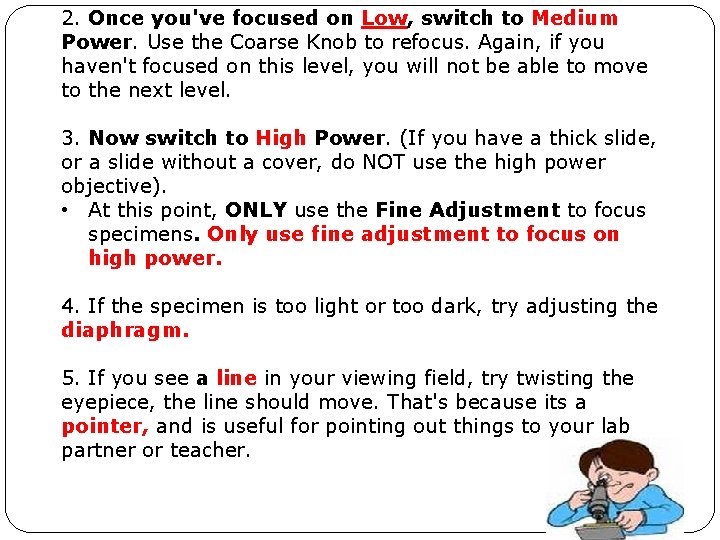 2. Once you've focused on Low, switch to Medium Power. Use the Coarse Knob to refocus. Again, if you haven't focused on this level, you will not be able to move to the next level.

3. Now switch to High Power. (If you have a thick slide, or a slide without a cover, do NOT use the high power objective).

• At this point, ONLY use the Fine Adjustment to focus specimens. Only use fine adjustment to focus on high power.

4. If the specimen is too light or too dark, try adjusting the diaphragm.

5. If you see a line in your viewing field, try twisting the eyepiece, the line should move. That's because its a pointer, and is useful for pointing out things to your lab partner or teacher.